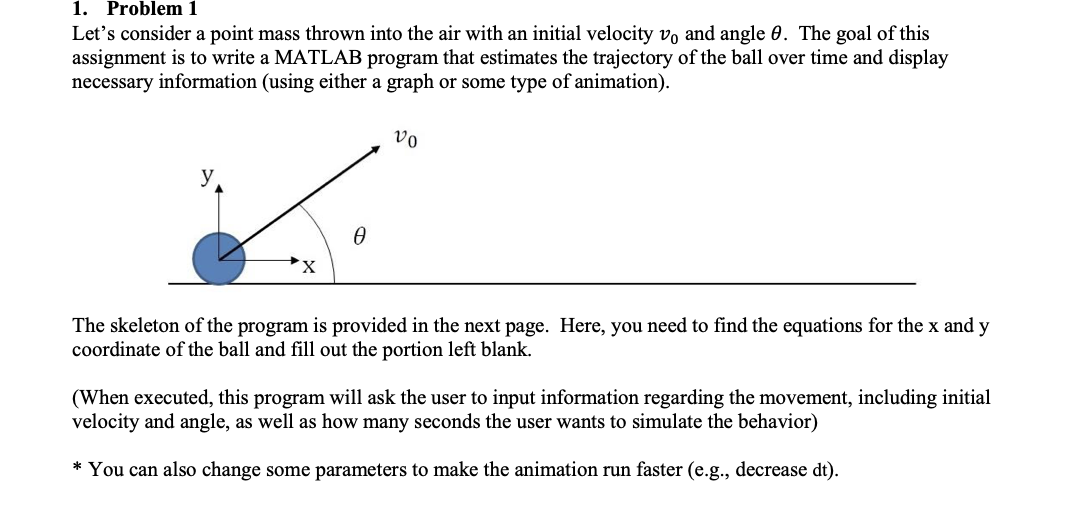 1. Problem 1

Let's consider a point mass thrown into the air with an initial velocity $v_0$ and angle $\theta$. The goal of this assignment is to write a MATLAB program that estimates the trajectory of the ball over time and display necessary information (using either a graph or some type of animation).

$v_0$

y

$\theta$

x

The skeleton of the program is provided in the next page. Here, you need to find the equations for the x and y coordinate of the ball and fill out the portion left blank.

(When executed, this program will ask the user to input information regarding the movement, including initial velocity and angle, as well as how many seconds the user wants to simulate the behavior)

* You can also change some parameters to make the animation run faster (e.g., decrease dt).